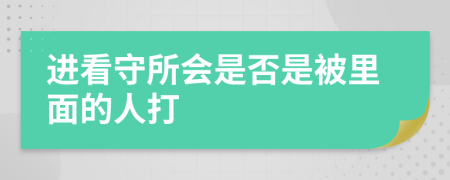 进看守所会是否是被里面的人打